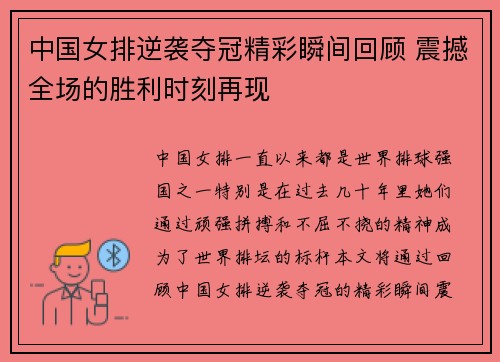 中国女排逆袭夺冠精彩瞬间回顾 震撼全场的胜利时刻再现

中国女排一直以来都是世界排球强国之一特别是在过去几十年里她们通过顽强拼搏和不屈不挠的精神成为了世界排坛的标杆本文将通过回顾中国女排逆袭夺冠的精彩瞬间震